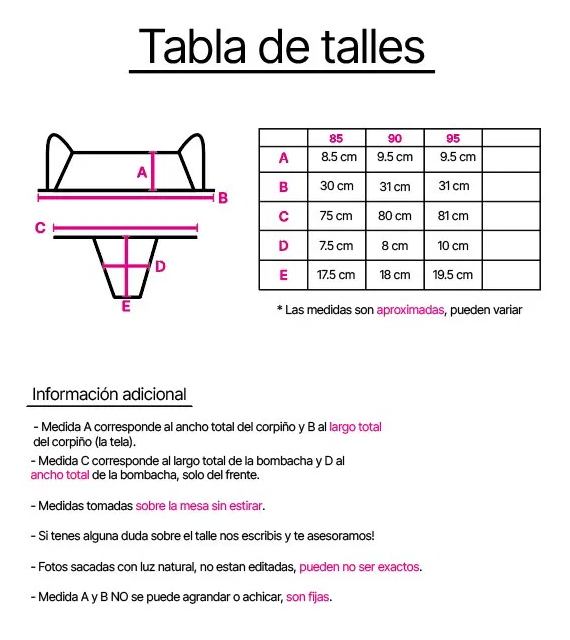 Tabla de talles

A
B
C
D
E

| | 85 | 90 | 95 | |
|---|---|---|---|---|
| A | 8.5 cm | 9.5 cm | 9.5 cm | |
| B | 30 cm | 31 cm | 31 cm | |
| C | 75 cm | 80 cm | 81 cm | |
| D | 7.5 cm | 8 cm | 10 cm | |
| E | 17.5 cm | 18 cm | 19.5 cm | |

* Las medidas son aproximadas, pueden variar

Información adicional

- Medida A corresponde al ancho total del corpiño y B al largo total del corpiño (la tela).
- Medida C corresponde al largo total de la bombacha y D al ancho total de la bombacha, solo del frente.

- Medidas tomadas sobre la mesa sin estirar.

- Si tenes alguna duda sobre el talle nos escribis y te asesoramos!

- Fotos sacadas con luz natural, no estan editadas, pueden no ser exactos.

- Medida A y B NO se puede agrandar o achicar, son fijas.